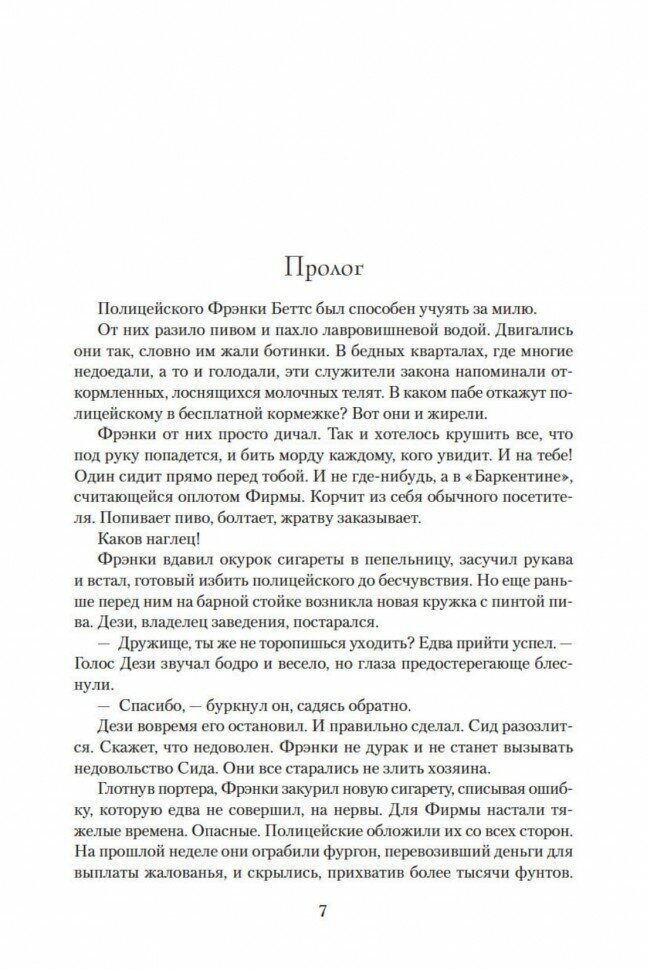 Пролог

Полицейского Фрэнки Беттс был способен учуять за милю.

От них разило пивом и пахло лавровишневой водой. Двигались они так, словно им жали ботинки. В бедных кварталах, где многие недоедали, а то и голодали, эти служители закона напоминали откормленных, лоснящихся молочных телят. В каком пабе откажут полицейскому в бесплатной кормежке? Вот они и жирели.

Фрэнки от них просто дичал. Так и хотелось крушить все, что под руку попадется, и бить морду каждому, кого увидит. И на тебе! Один сидит прямо перед тобой. И не где-нибудь, а в «Баркентине», считающейся оплотом Фирмы. Корчит из себя обычного посетителя. Попивает пиво, болтает, жратву заказывает.

Каков наглец!

Фрэнки вдавил окурок сигареты в пепельницу, засучил рукава и встал, готовый избить полицейского до бесчувствия. Но еще раньше перед ним на барной стойке возникла новая кружка с пинтой пива. Дези, владелец заведения, постарался.

— Дружище, ты же не торопишься уходить? Едва прийти успел. — Голос Дези звучал бодро и весело, но глаза предостерегающе блеснули.

— Спасибо, — буркнул он, садясь обратно.

Дези вовремя его остановил. И правильно сделал. Сид разозлится. Скажет, что недоволен. Фрэнки не дурак и не станет вызывать недовольство Сида. Они все старались не злить хозяина.

Глотнув портера, Фрэнки закурил новую сигарету, списывая ошибку, которую едва не совершил, на нервы. Для Фирмы настали тяжелые времена. Опасные. Полицейские обложили их со всех сторон. На прошлой неделе они ограбили фургон, перевозивший деньги для выплаты жалованья, и скрылись, прихватив более тысячи фунтов.

7